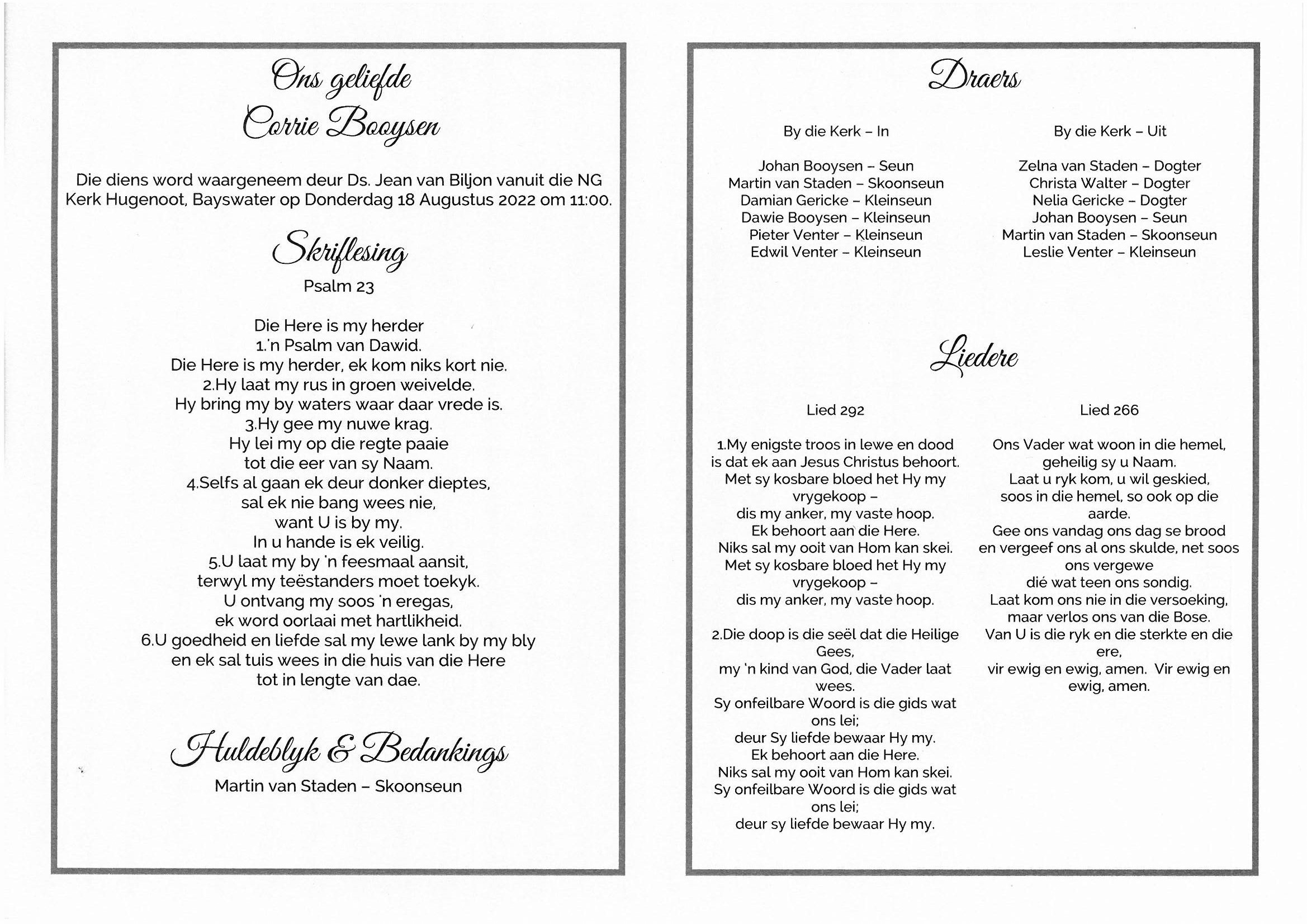 Ons geliefde
Corrie Booysen

Die diens word waargeneem deur Ds. Jean van Biljon vanuit die NG Kerk Hugenoot, Bayswater op Donderdag 18 Augustus 2022 om 11:00.

Skriflesing
Psalm 23

Die Here is my herder
1.'n Psalm van Dawid.
Die Here is my herder, ek kom niks kort nie.
2.Hy laat my rus in groen weivelde.
Hy bring my by waters waar daar vrede is.
3.Hy gee my nuwe krag.
Hy lei my op die regte paaie
tot die eer van sy Naam.
4.Selfs al gaan ek deur donker dieptes,
sal ek nie bang wees nie,
want U is by my.
In u hande is ek veilig.
5.U laat my by 'n feesmaal aansit,
terwyl my teëstanders moet toekyk.
U ontvang my soos 'n eregas,
ek word oorlaai met hartlikheid.
6.U goedheid en liefde sal my lewe lank by my bly
en ek sal tuis wees in die huis van die Here
tot in lengte van dae.

Huldeblyk & Bedankings
Martin van Staden – Skoonseun

Draers

By die Kerk – In

Johan Booysen – Seun
Martin van Staden – Skoonseun
Damian Gericke – Kleinseun
Dawie Booysen – Kleinseun
Pieter Venter – Kleinseun
Edwil Venter – Kleinseun

By die Kerk – Uit

Zelna van Staden – Dogter
Christa Walter – Dogter
Nelia Gericke – Dogter
Johan Booysen – Seun
Martin van Staden – Skoonseun
Leslie Venter – Kleinseun

Liedere

Lied 292

1.My enigste troos in lewe en dood
is dat ek aan Jesus Christus behoort.
Met sy kosbare bloed het Hy my vrygekoop –
dis my anker, my vaste hoop.
Ek behoort aan die Here.
Niks sal my ooit van Hom kan skei.
Met sy kosbare bloed het Hy my vrygekoop –
dis my anker, my vaste hoop.

2.Die doop is die seël dat die Heilige Gees,
my 'n kind van God, die Vader laat wees.
Sy onfeilbare Woord is die gids wat ons lei;
deur Sy liefde bewaar Hy my.
Ek behoort aan die Here.
Niks sal my ooit van Hom kan skei.
Sy onfeilbare Woord is die gids wat ons lei;
deur sy liefde bewaar Hy my.

Lied 266

Ons Vader wat woon in die hemel,
geheilig sy u Naam.
Laat u ryk kom, u wil geskied,
soos in die hemel, so ook op die aarde.
Gee ons vandag ons dag se brood
en vergeef ons al ons skulde, net soos ons vergewe
dié wat teen ons sondig.
Laat kom ons nie in die versoeking,
maar verlos ons van die Bose.
Van U is die ryk en die sterkte en die ere,
vir ewig en ewig, amen. Vir ewig en ewig, amen.